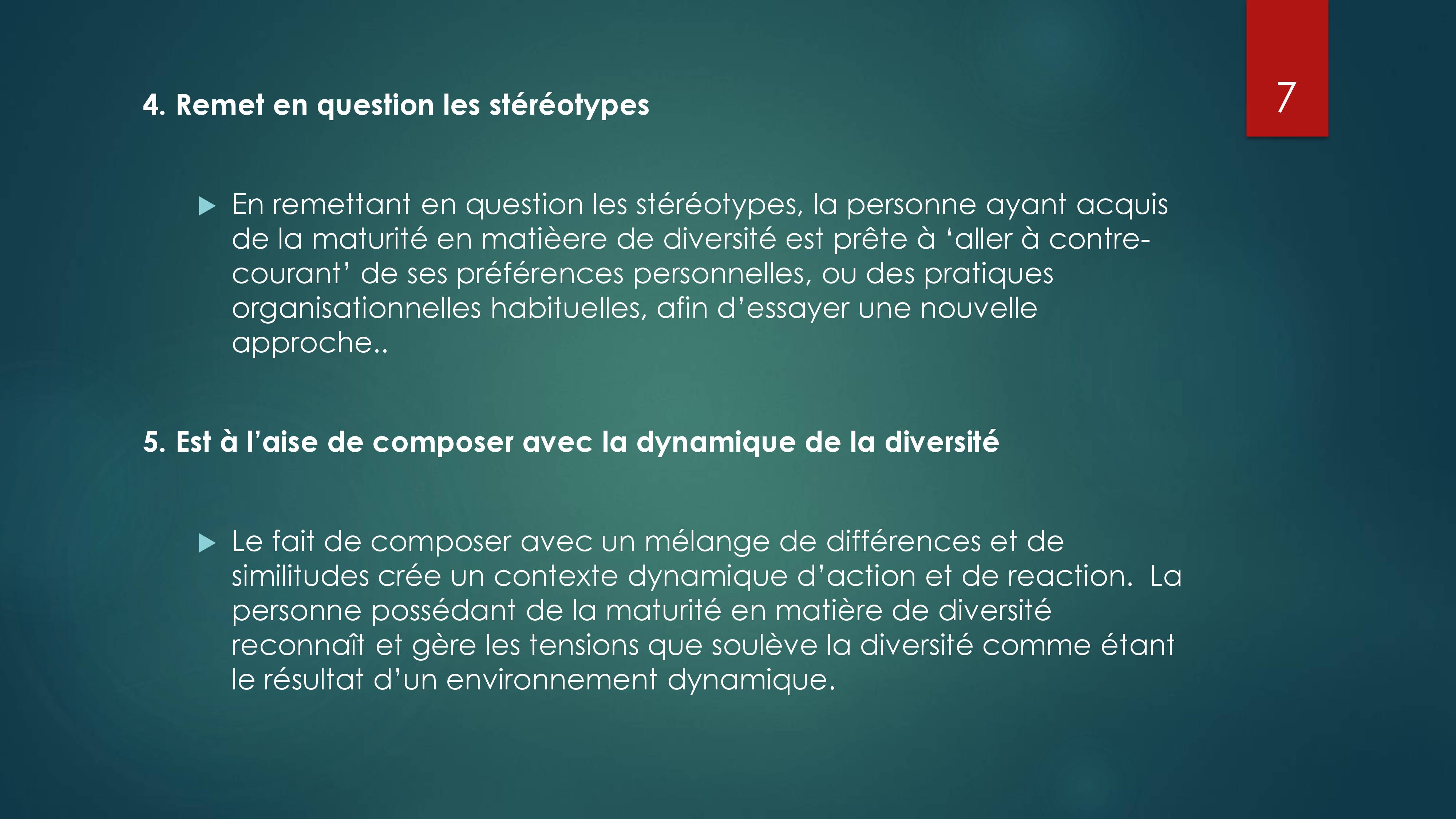 7

4. Remet en question les stéréotypes

En remettant en question les stéréotypes, la personne ayant acquis de la maturité en matièere de diversité est prête à ‘aller à contre-courant’ de ses préférences personnelles, ou des pratiques organisationnelles habituelles, afin d’essayer une nouvelle approche..

5. Est à l’aise de composer avec la dynamique de la diversité

Le fait de composer avec un mélange de différences et de similitudes crée un contexte dynamique d’action et de reaction. La personne possédant de la maturité en matière de diversité reconnaît et gère les tensions que soulève la diversité comme étant le résultat d’un environnement dynamique.